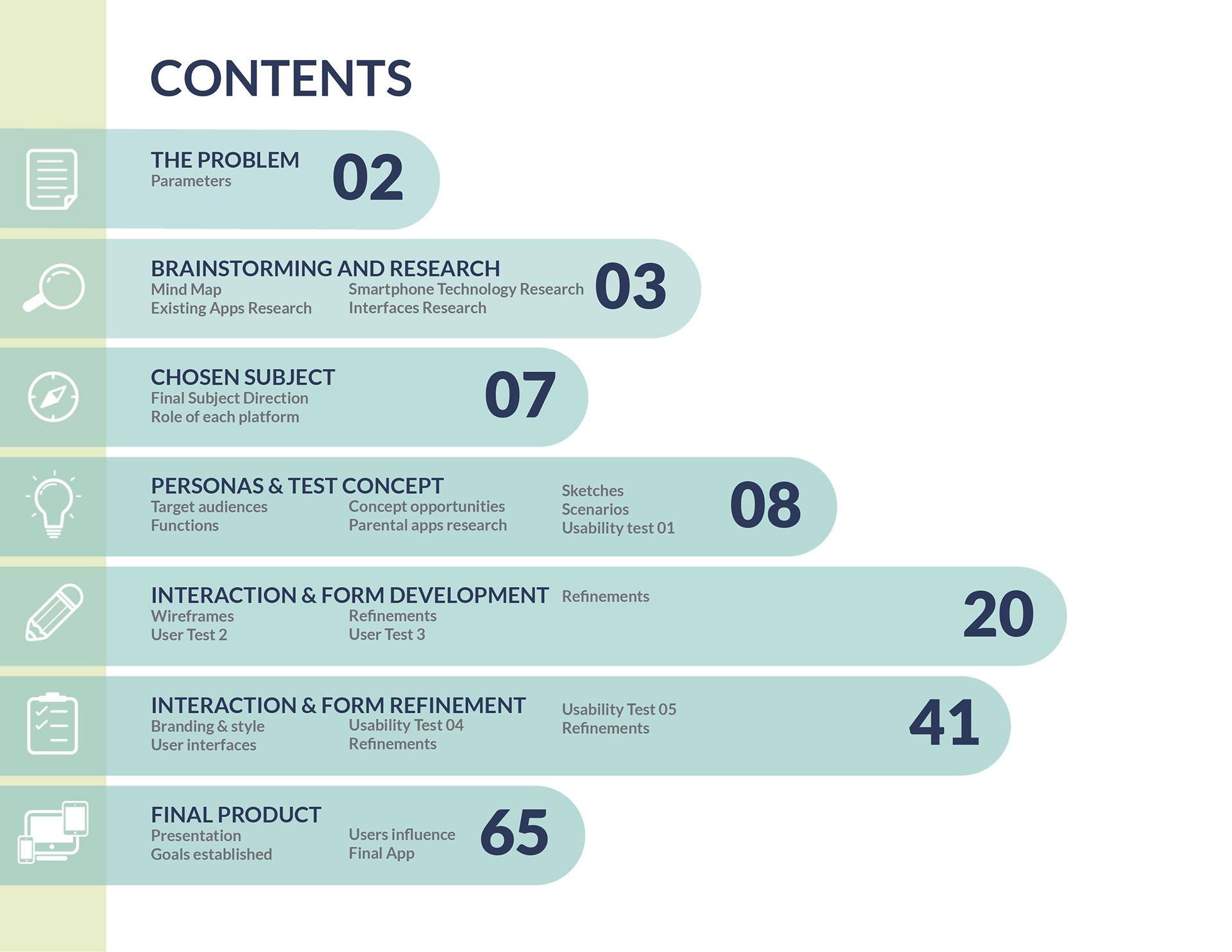 CONTENTS

THE PROBLEM
Parameters
02

BRAINSTORMING AND RESEARCH
Mind Map
Existing Apps Research
Smartphone Technology Research
Interfaces Research
03

CHOSEN SUBJECT
Final Subject Direction
Role of each platform
07

PERSONAS & TEST CONCEPT
Target audiences
Functions
Concept opportunities
Parental apps research
Sketches
Scenarios
Usability test 01
08

INTERACTION & FORM DEVELOPMENT
Wireframes
User Test 2
Refinements
User Test 3
Refinements
20

INTERACTION & FORM REFINEMENT
Branding & style
User interfaces
Usability Test 04
Refinements
Usability Test 05
Refinements
41

FINAL PRODUCT
Presentation
Goals established
Users influence
Final App
65